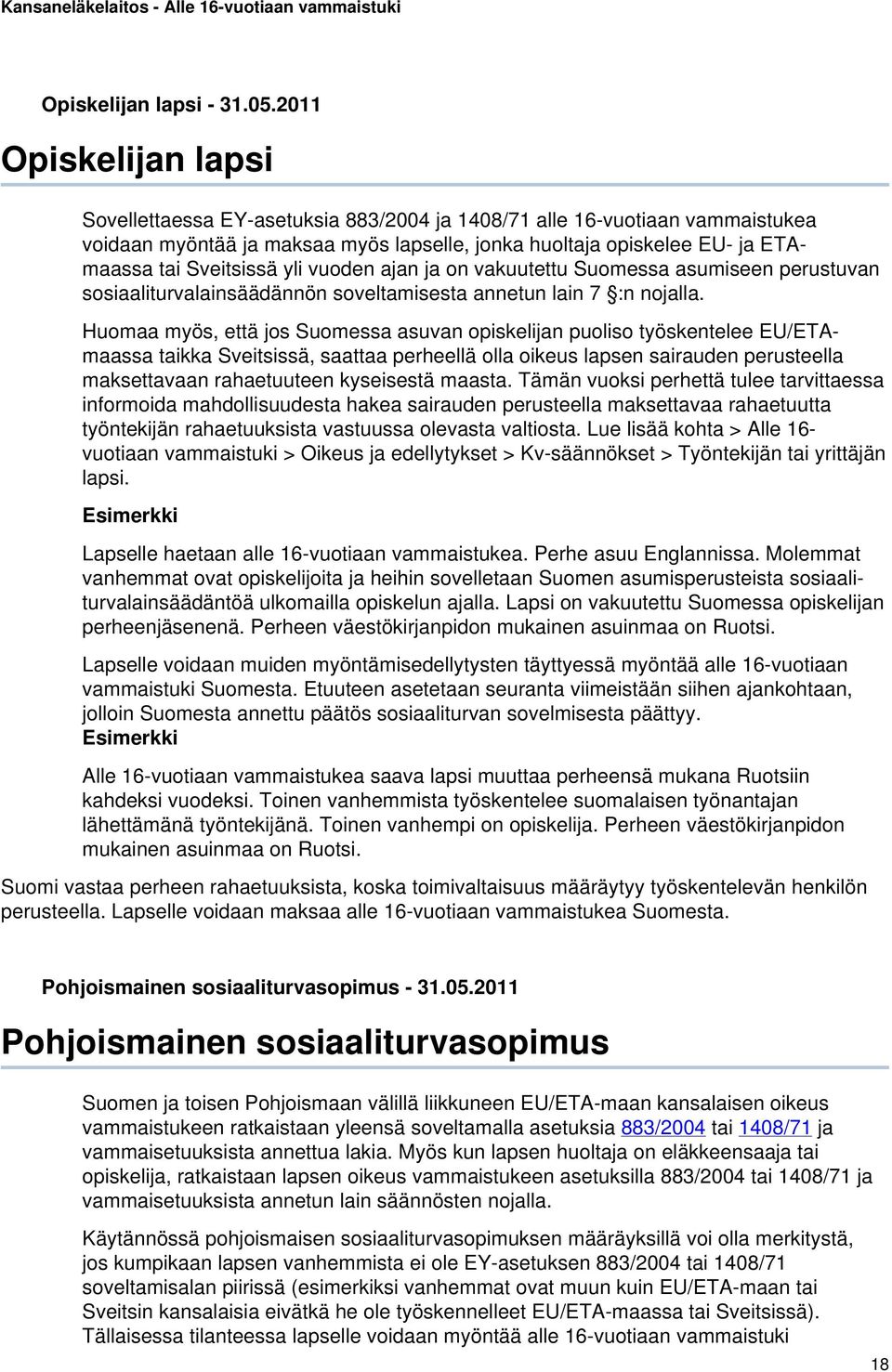 Kansaneläkelaitos - Alle 16-vuotiaan vammaistuki

Opiskelijan lapsi - 31.05.2011

Opiskelijan lapsi

Sovellettaessa EY-asetuksia 883/2004 ja 1408/71 alle 16-vuotiaan vammaistukea voidaan myöntää ja maksaa myös lapselle, jonka huoltaja opiskelee EU- ja ETA-maassa tai Sveitsissä yli vuoden ajan ja on vakuutettu Suomessa asumiseen perustuvan sosiaaliturvalainsäädännön soveltamisesta annetun lain 7 §:n nojalla.

Huomaa myös, että jos Suomessa asuvan opiskelijan puoliso työskentelee EU/ETA-maassa taikka Sveitsissä, saattaa perheellä olla oikeus lapsen sairauden perusteella maksettavaan rahaetuuteen kyseisestä maasta. Tämän vuoksi perhettä tulee tarvittaessa informoida mahdollisuudesta hakea sairauden perusteella maksettavaa rahaetuutta työntekijän rahaetuuksista vastuussa olevasta valtiosta. Lue lisää kohta > Alle 16-vuotiaan vammaistuki > Oikeus ja edellytykset > Kv-säännökset > Työntekijän tai yrittäjän lapsi.

Esimerkki

Lapselle haetaan alle 16-vuotiaan vammaistukea. Perhe asuu Englannissa. Molemmat vanhemmat ovat opiskelijoita ja heihin sovelletaan Suomen asumisperusteista sosiaaliturvalainsäädäntöä ulkomailla opiskelun ajalla. Lapsi on vakuutettu Suomessa opiskelijan perheenjäsenenä. Perheen väestökirjanpidon mukainen asuinmaa on Ruotsi.

Lapselle voidaan muiden myöntämisedellytysten täyttyessä myöntää alle 16-vuotiaan vammaistuki Suomesta. Etuuteen asetetaan seuranta viimeistään siihen ajankohtaan, jolloin Suomesta annettu päätös sosiaaliturvan sovelmisesta päättyy.
Esimerkki

Alle 16-vuotiaan vammaistukea saava lapsi muuttaa perheensä mukana Ruotsiin kahdeksi vuodeksi. Toinen vanhemmista työskentelee suomalaisen työnantajan lähettämänä työntekijänä. Toinen vanhempi on opiskelija. Perheen väestökirjanpidon mukainen asuinmaa on Ruotsi.

Suomi vastaa perheen rahaetuuksista, koska toimivaltaisuus määräytyy työskentelevän henkilön perusteella. Lapselle voidaan maksaa alle 16-vuotiaan vammaistukea Suomesta.

Pohjoismainen sosiaaliturvasopimus - 31.05.2011

Pohjoismainen sosiaaliturvasopimus

Suomen ja toisen Pohjoismaan välillä liikkuneen EU/ETA-maan kansalaisen oikeus vammaistukeen ratkaistaan yleensä soveltamalla asetuksia 883/2004 tai 1408/71 ja vammaisetuuksista annettua lakia. Myös kun lapsen huoltaja on eläkkeensaaja tai opiskelija, ratkaistaan lapsen oikeus vammaistukeen asetuksilla 883/2004 tai 1408/71 ja vammaisetuuksista annetun lain säännösten nojalla.

Käytännössä pohjoismaisen sosiaaliturvasopimuksen määräyksillä voi olla merkitystä, jos kumpikaan lapsen vanhemmista ei ole EY-asetuksen 883/2004 tai 1408/71 soveltamisalan piirissä (esimerkiksi vanhemmat ovat muun kuin EU/ETA-maan tai Sveitsin kansalaisia eivätkä he ole työskennelleet EU/ETA-maassa tai Sveitsissä). Tällaisessa tilanteessa lapselle voidaan myöntää alle 16-vuotiaan vammaistuki

18